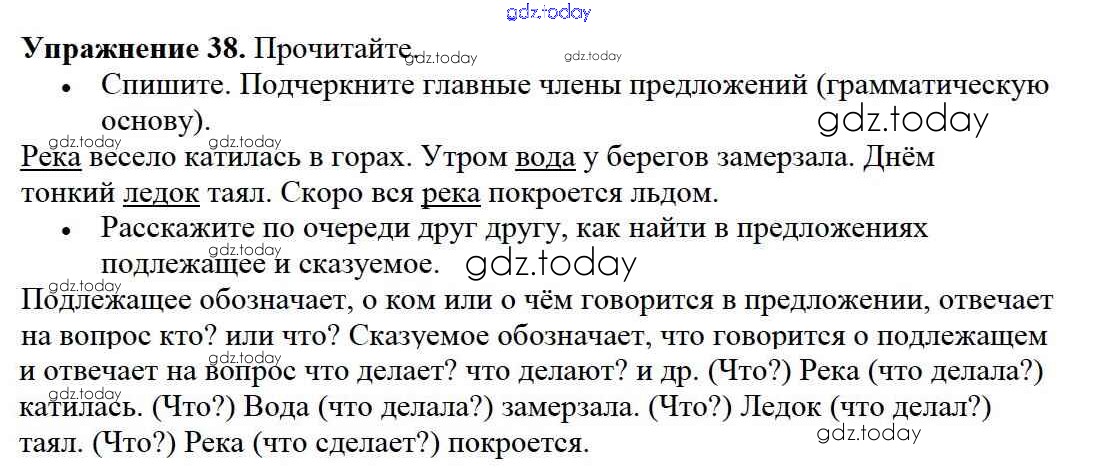 Упражнение 38. Прочитайте.

• Спишите. Подчеркните главные члены предложений (грамматическую основу).

Река весело катилась в горах. Утром вода у берегов замерзала. Днём тонкий ледок таял. Скоро вся река покроется льдом.

• Расскажите по очереди друг другу, как найти в предложениях подлежащее и сказуемое.

Подлежащее обозначает, о ком или о чём говорится в предложении, отвечает на вопрос кто? или что? Сказуемое обозначает, что говорится о подлежащем и отвечает на вопрос что делает? что делают? и др. (Что?) Река (что делала?) катилась. (Что?) Вода (что делала?) замерзала. (Что?) Ледок (что делал?) таял. (Что?) Река (что сделает?) покроется.

gdz.today